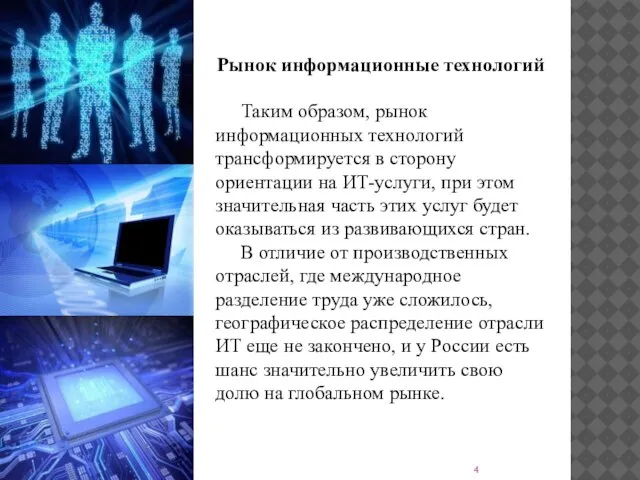 Рынок информационные технологий

Таким образом, рынок информационных технологий трансформируется в сторону ориентации на ИТ-услуги, при этом значительная часть этих услуг будет оказываться из развивающихся стран.

В отличие от производственных отраслей, где международное разделение труда уже сложилось, географическое распределение отрасли ИТ еще не закончено, и у России есть шанс значительно увеличить свою долю на глобальном рынке.

4